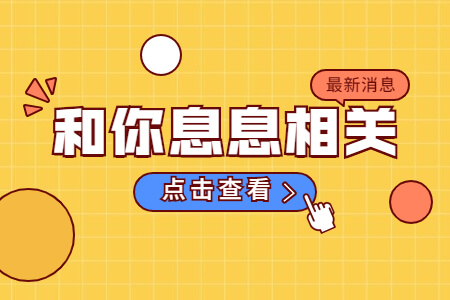 最新消息

和你息息相关

点击查看 >